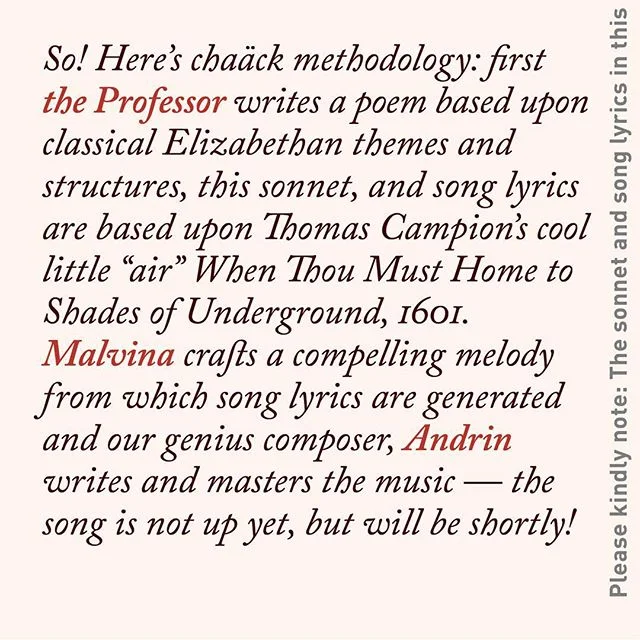 So! Here's chaäck methodology: first the Professor writes a poem based upon classical Elizabethan themes and structures, this sonnet, and song lyrics are based upon Thomas Campion's cool little "air" When Thou Must Home to Shades of Underground, 1601. Malvina crafts a compelling melody from which song lyrics are generated and our genius composer, Andrin writes and masters the music — the song is not up yet, but will be shortly!

Please kindly note: The sonnet and song lyrics in this